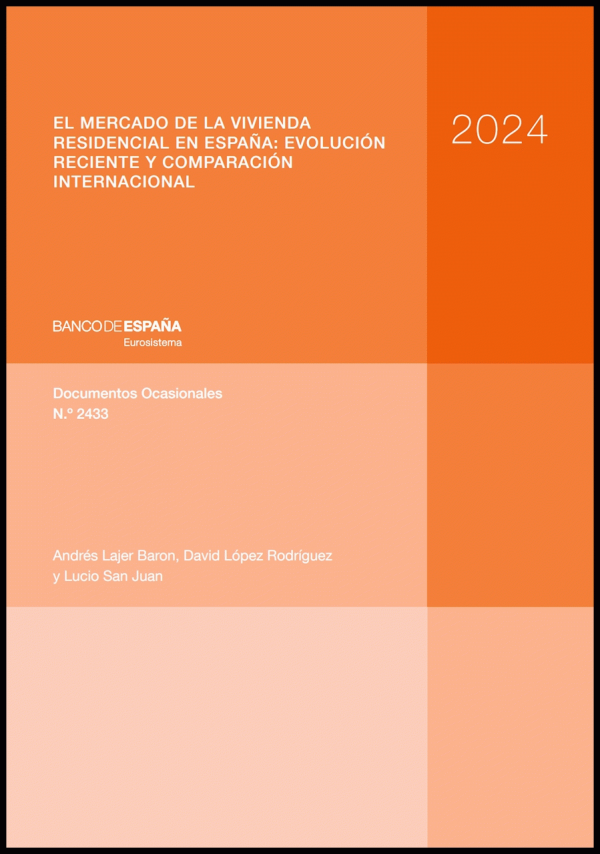 EL MERCADO DE LA VIVIENDA RESIDENCIAL EN ESPAÑA: EVOLUCIÓN RECIENTE Y COMPARACIÓN INTERNACIONAL

2024

BANCO DE ESPAÑA
Eurosistema

Documentos Ocasionales
N.º 2433

Andrés Lajer Baron, David López Rodríguez y Lucio San Juan